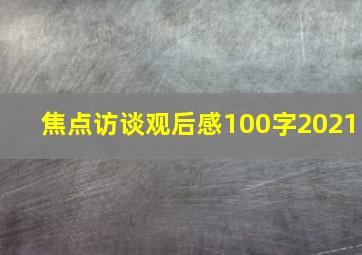 焦点访谈观后感100字2021